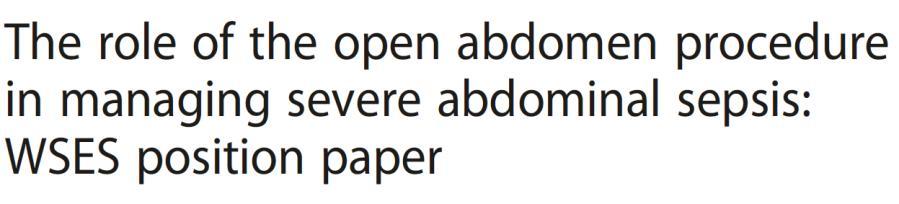 The role of the open abdomen procedure in managing severe abdominal sepsis: WSES position paper